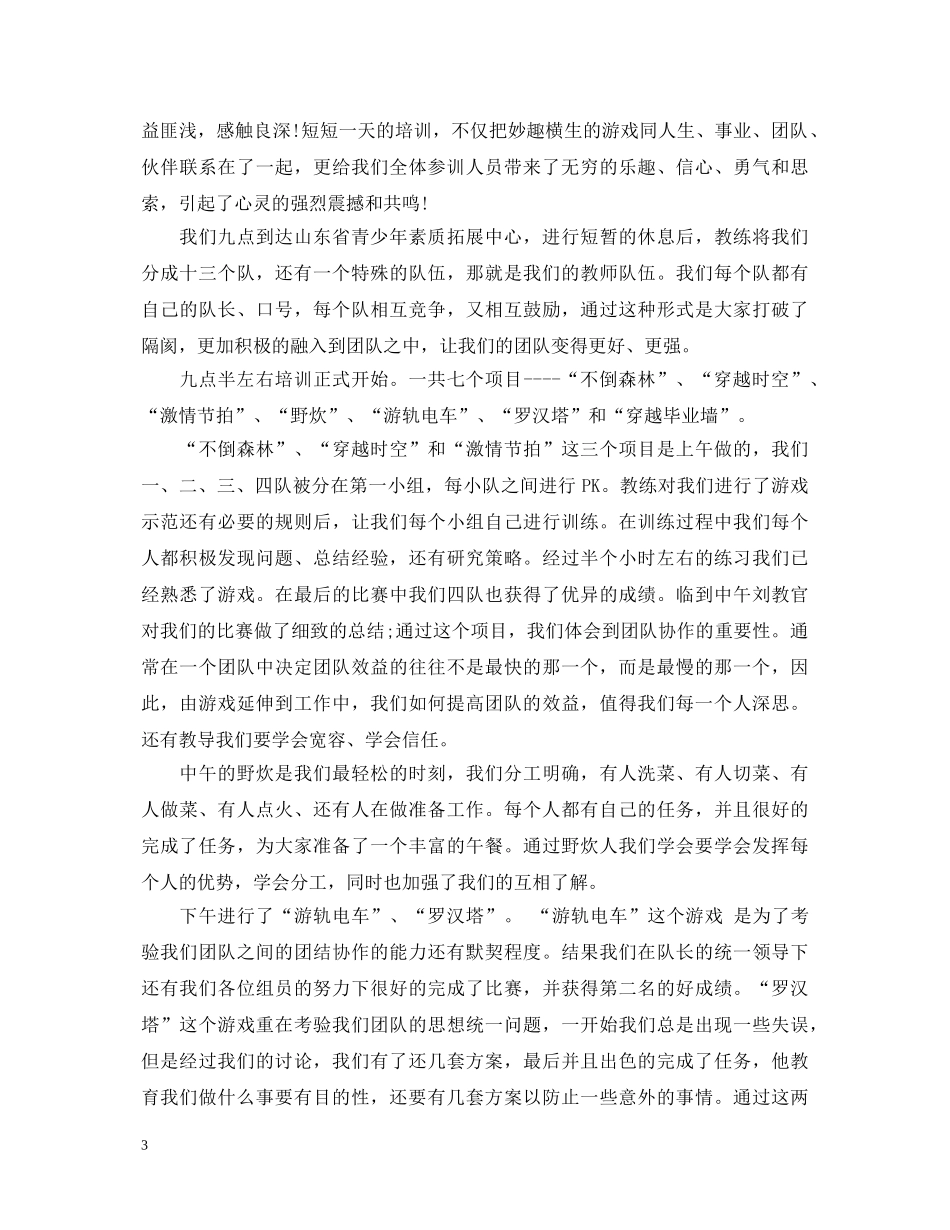 益匪浅，感触良深!短短一天的培训，不仅把妙趣横生的游戏同人生、事业、团队、伙伴联系在了一起，更给我们全体参训人员带来了无穷的乐趣、信心、勇气和思索，引起了心灵的强烈震撼和共鸣!

我们九点到达山东省青少年素质拓展中心，进行短暂的休息后，教练将我们分成十三个队，还有一个特殊的队伍，那就是我们的教师队伍。我们每个队都有自己的队长、口号，每个队相互竞争，又相互鼓励，通过这种形式是大家打破了隔阂，更加积极的融入到团队之中，让我们的团队变得更好、更强。

九点半左右培训正式开始。一共七个项目----“不倒森林”、“穿越时空”、“激情节拍”、“野炊”、“游轨电车”、“罗汉塔”和“穿越毕业墙”。

“不倒森林”、“穿越时空”和“激情节拍”这三个项目是上午做的，我们一、二、三、四队被分在第一小组，每小队之间进行 PK。教练对我们进行了游戏示范还有必要的规则后，让我们每个小组自己进行训练。在训练过程中我们每个人都积极发现问题、总结经验，还有研究策略。经过半个小时左右的练习我们已经熟悉了游戏。在最后的比赛中我们四队也获得了优异的成绩。临到中午刘教官对我们的比赛做了细致的总结;通过这个项目，我们体会到团队协作的重要性。通常在一个团队中决定团队效益的往往不是最快的那一个，而是最慢的那一个，因此，由游戏延伸到工作中，我们如何提高团队的效益，值得我们每一个人深思。还有教导我们要学会宽容、学会信任。

中午的野炊是我们最轻松的时刻，我们分工明确，有人洗菜、有人切菜、有人做菜、有人点火、还有人在做准备工作。每个人都有自己的任务，并且很好的完成了任务，为大家准备了一个丰富的午餐。通过野炊人我们学会要学会发挥每个人的优势，学会分工，同时也加强了我们的互相了解。

下午进行了“游轨电车”、“罗汉塔”。 “游轨电车”这个游戏 是为了考验我们团队之间的团结协作的能力还有默契程度。结果我们在队长的统一领导下还有我们各位组员的努力下很好的完成了比赛，并获得第二名的好成绩。“罗汉塔”这个游戏重在考验我们团队的思想统一问题，一开始我们总是出现一些失误，但是经过我们的讨论，我们有了还几套方案，最后并且出色的完成了任务，他教育我们做什么事要有目的性，还要有几套方案以防止一些意外的事情。通过这两

3